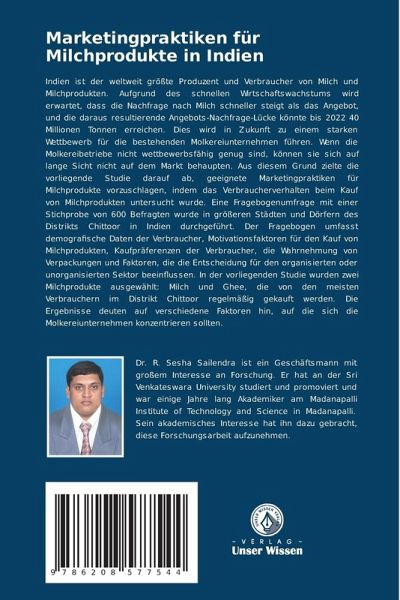 Marketingpraktiken für Milchprodukte in Indien

Indien ist der weltweit größte Produzent und Verbraucher von Milch und Milchprodukten. Aufgrund des schnellen Wirtschaftswachstums wird erwartet, dass die Nachfrage nach Milch schneller steigt als das Angebot, und die daraus resultierende Angebots-Nachfrage-Lücke könnte bis 2022 40 Millionen Tonnen erreichen. Dies wird in Zukunft zu einem starken Wettbewerb für die bestehenden Molkereiunternehmen führen. Wenn die Molkereibetriebe nicht wettbewerbsfähig genug sind, können sie sich auf lange Sicht nicht auf dem Markt behaupten. Aus diesem Grund zielte die vorliegende Studie darauf ab, geeignete Marketingpraktiken für Milchprodukte vorzuschlagen, indem das Verbraucherverhalten beim Kauf von Milchprodukten untersucht wurde. Eine Fragebogenumfrage mit einer Stichprobe von 600 Befragten wurde in größeren Städten und Dörfern des Distrikts Chittoor in Indien durchgeführt. Der Fragebogen umfasst demografische Daten der Verbraucher, Motivationsfaktoren für den Kauf von Milchprodukten, Kaufpräferenzen der Verbraucher, die Wahrnehmung von Verpackungen und Faktoren, die die Entscheidung für den organisierten oder unorganisierten Sektor beeinflussen. In der vorliegenden Studie wurden zwei Milchprodukte ausgewählt: Milch und Ghee, die von den meisten Verbrauchern im Distrikt Chittoor regelmäßig gekauft werden. Die Ergebnisse deuten auf verschiedene Faktoren hin, auf die sich die Molkereiunternehmen konzentrieren sollten.

Dr. R. Sesha Sailendra ist ein Geschäftsmann mit großem Interesse an Forschung. Er hat an der Sri Venkateswara University studiert und promoviert und war einige Jahre lang Akademiker am Madanapalli Institute of Technology and Science in Madanapalli. Sein akademisches Interesse hat ihn dazu gebracht, diese Forschungsarbeit aufzunehmen.

9 786208 577544

UNSER WISSEN VERLAG
- VERLAG -
Unser Wissen